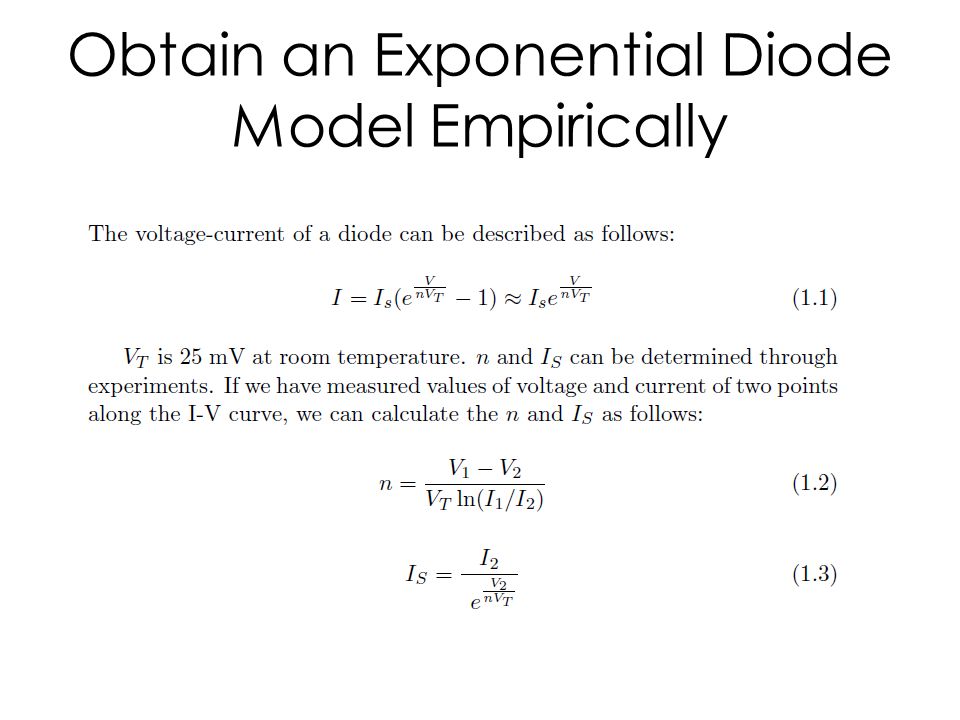 Obtain an Exponential Diode Model Empirically

The voltage-current of a diode can be described as follows:

$I = I_s(e^{\frac{V}{nV_T}} - 1) \approx I_s e^{\frac{V}{nV_T}}$ (1.1)

$V_T$ is 25 mV at room temperature. $n$ and $I_S$ can be determined through experiments. If we have measured values of voltage and current of two points along the I-V curve, we can calculate the $n$ and $I_S$ as follows:

$n = \frac{V_1 - V_2}{V_T \ln(I_1/I_2)}$ (1.2)

$I_S = \frac{I_2}{e^{\frac{V_2}{nV_T}}}$ (1.3)